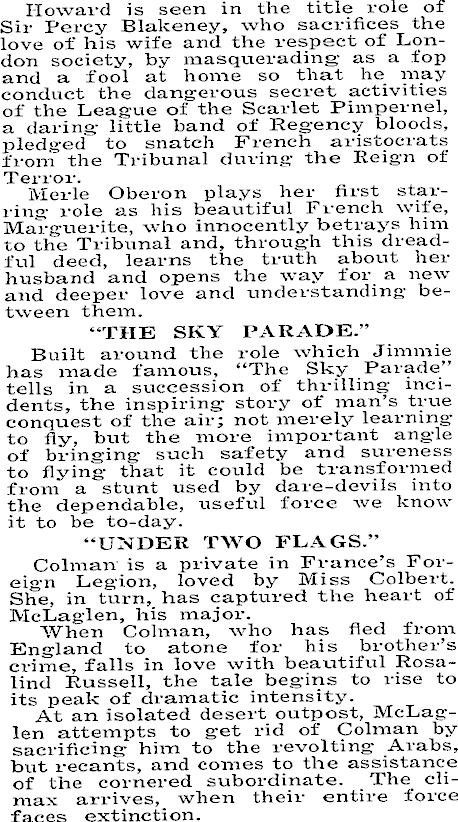 Howard is seen in the title role of Sir Percy Blakeney, who sacrifices the love of his wife and the respect of London society, by masquerading as a fop and a fool at home so that he may conduct the dangerous secret activities of the League of the Scarlet Pimpernel, a daring little band of Regency bloods, pledged to snatch French aristocrats from the Tribunal during the Reign of Terror.

Merle Oberon plays her first starring role as his beautiful French wife, Marguerite, who innocently betrays him to the Tribunal and, through this dreadful deed, learns the truth about her husband and opens the way for a new and deeper love and understanding between them.

"THE SKY PARADE."

Built around the role which Jimmie has made famous, "The Sky Parade" tells in a succession of thrilling incidents, the inspiring story of man's true conquest of the air; not merely learning to fly, but the more important angle of bringing such safety and sureness to flying that it could be transformed from a stunt used by dare-devils into the dependable, useful force we know it to be to-day.

"UNDER TWO FLAGS."

Colman is a private in France's Foreign Legion, loved by Miss Colbert. She, in turn, has captured the heart of McLaglen, his major.

When Colman, who has fled from England to atone for his brother's crime, falls in love with beautiful Rosalind Russell, the tale begins to rise to its peak of dramatic intensity.

At an isolated desert outpost, McLaglen attempts to get rid of Colman by sacrificing him to the revolting Arabs, but recants, and comes to the assistance of the cornered subordinate. The climax arrives, when their entire force faces extinction.